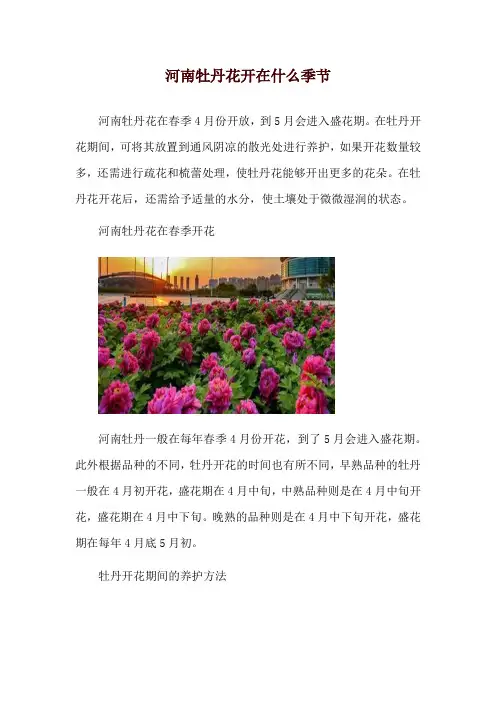 河南牡丹花开在什么季节

河南牡丹花在春季4月份开放，到5月会进入盛花期。在牡丹开花期间，可将其放置到通风阴凉的散光处进行养护，如果开花数量较多，还需进行疏花和梳蕾处理，使牡丹花能够开出更多的花朵。在牡丹花开花后，还需给予适量的水分，使土壤处于微微湿润的状态。

河南牡丹花在春季开花

河南牡丹一般在每年春季4月份开花，到了5月会进入盛花期。此外根据品种的不同，牡丹开花的时间也有所不同，早熟品种的牡丹一般在4月初开花，盛花期在4月中旬，中熟品种则是在4月中旬开花，盛花期在4月中下旬。晚熟的品种则是在4月中下旬开花，盛花期在每年4月底5月初。

牡丹开花期间的养护方法